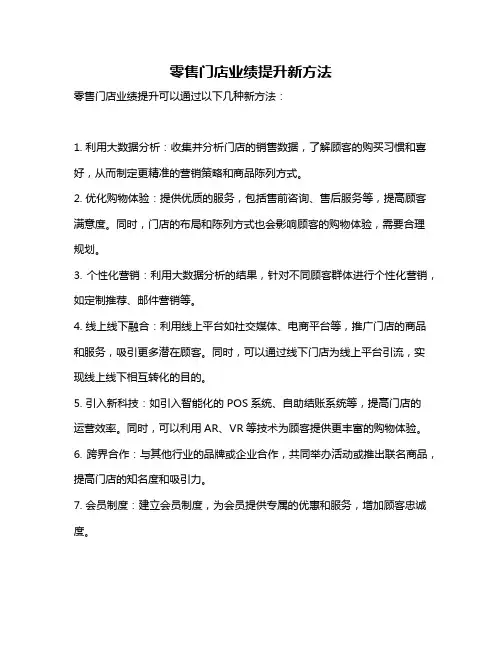 零售门店业绩提升新方法

零售门店业绩提升可以通过以下几种新方法：

1. 利用大数据分析：收集并分析门店的销售数据，了解顾客的购买习惯和喜好，从而制定更精准的营销策略和商品陈列方式。

2. 优化购物体验：提供优质的服务，包括售前咨询、售后服务等，提高顾客满意度。同时，门店的布局和陈列方式也会影响顾客的购物体验，需要合理规划。

3. 个性化营销：利用大数据分析的结果，针对不同顾客群体进行个性化营销，如定制推荐、邮件营销等。

4. 线上线下融合：利用线上平台如社交媒体、电商平台等，推广门店的商品和服务，吸引更多潜在顾客。同时，可以通过线下门店为线上平台引流，实现线上线下相互转化的目的。

5. 引入新科技：如引入智能化的 POS 系统、自助结账系统等，提高门店的运营效率。同时，可以利用 AR、VR 等技术为顾客提供更丰富的购物体验。

6. 跨界合作：与其他行业的品牌或企业合作，共同举办活动或推出联名商品，提高门店的知名度和吸引力。

7. 会员制度：建立会员制度，为会员提供专属的优惠和服务，增加顾客忠诚度。